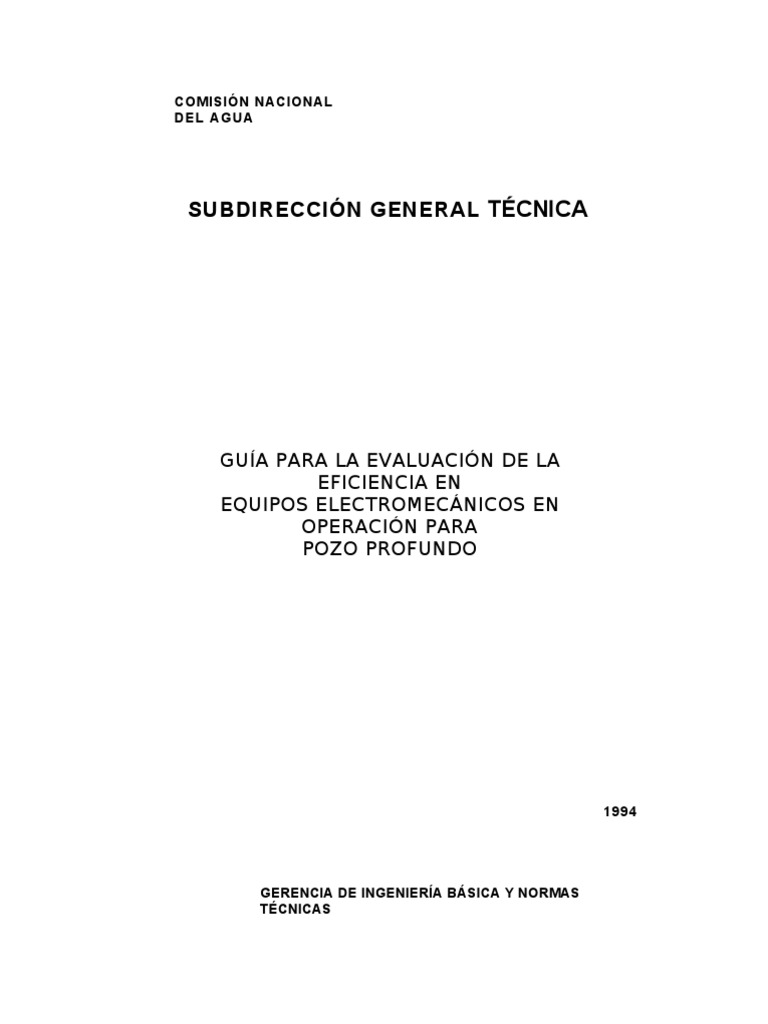 COMISIÓN NACIONAL
DEL AGUA

SUBDIRECCIÓN GENERAL TÉCNICA

GUÍA PARA LA EVALUACIÓN DE LA
EFICIENCIA EN
EQUIPOS ELECTROMECÁNICOS EN
OPERACIÓN PARA
POZO PROFUNDO

1994

GERENCIA DE INGENIERÍA BÁSICA Y NORMAS TÉCNICAS